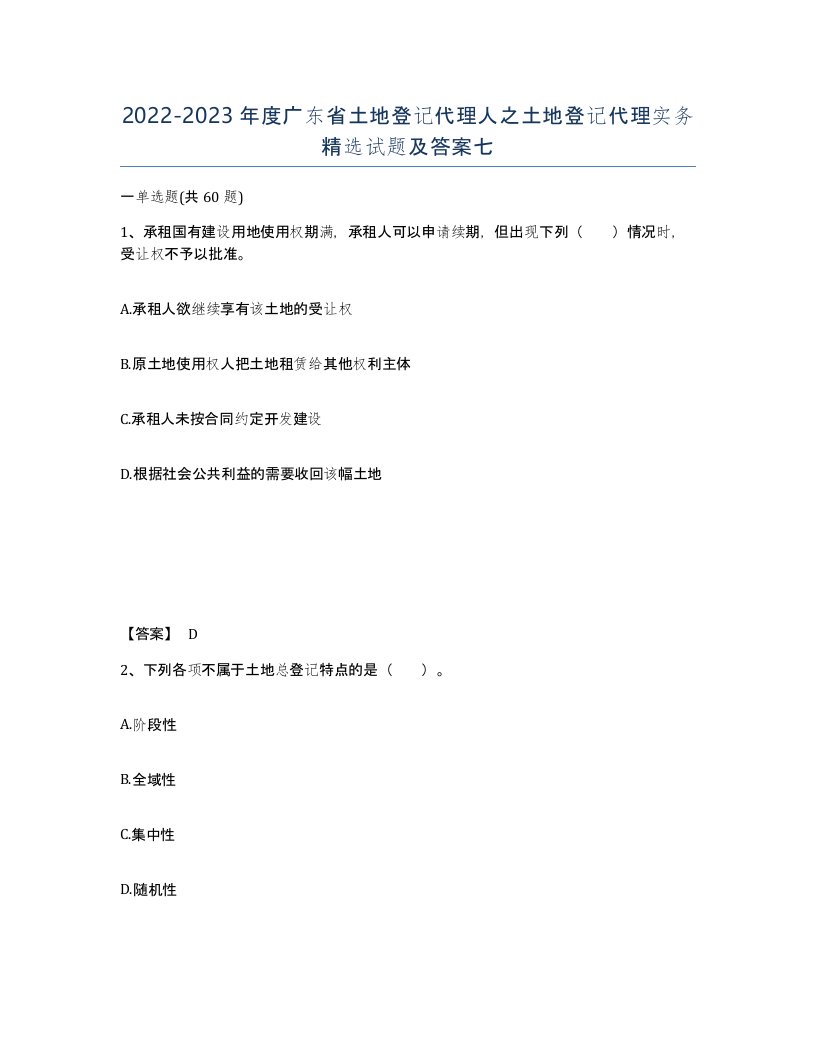 2022-2023年度广东省土地登记代理人之土地登记代理实务精选试题及答案七

一单选题(共60题)

1、承租国有建设用地使用权期满，承租人可以申请续期，但出现下列（ ）情况时，受让权不予以批准。

A.承租人欲继续享有该土地的受让权

B.原土地使用权人把土地租赁给其他权利主体

C.承租人未按合同约定开发建设

D.根据社会公共利益的需要收回该幅土地

【答案】 D

2、下列各项不属于土地总登记特点的是（ ）。

A.阶段性

B.全域性

C.集中性

D.随机性